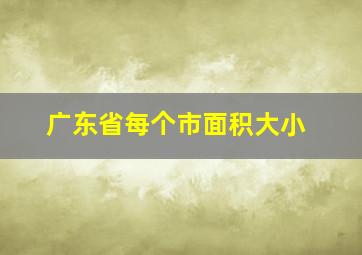 广东省每个市面积大小